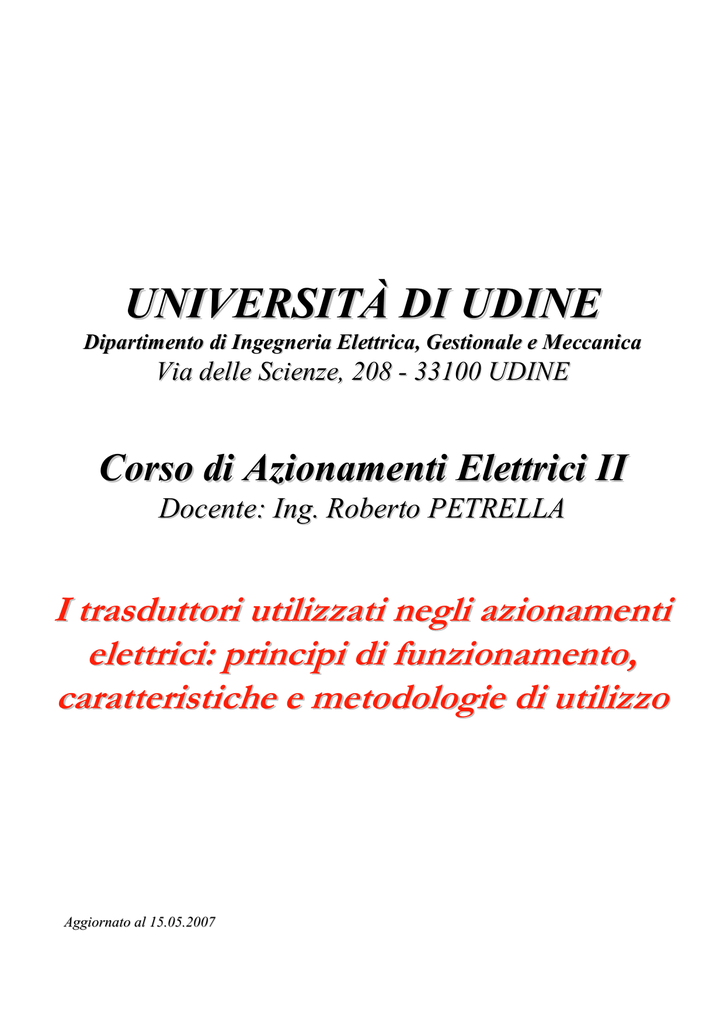 UNIVERSITÀ DI UDINE

Dipartimento di Ingegneria Elettrica, Gestionale e Meccanica

Via delle Scienze, 208 - 33100 UDINE

Corso di Azionamenti Elettrici II

Docente: Ing. Roberto PETRELLA

I trasduttori utilizzati negli azionamenti elettrici: principi di funzionamento, caratteristiche e metodologie di utilizzo

Aggiornato al 15.05.2007